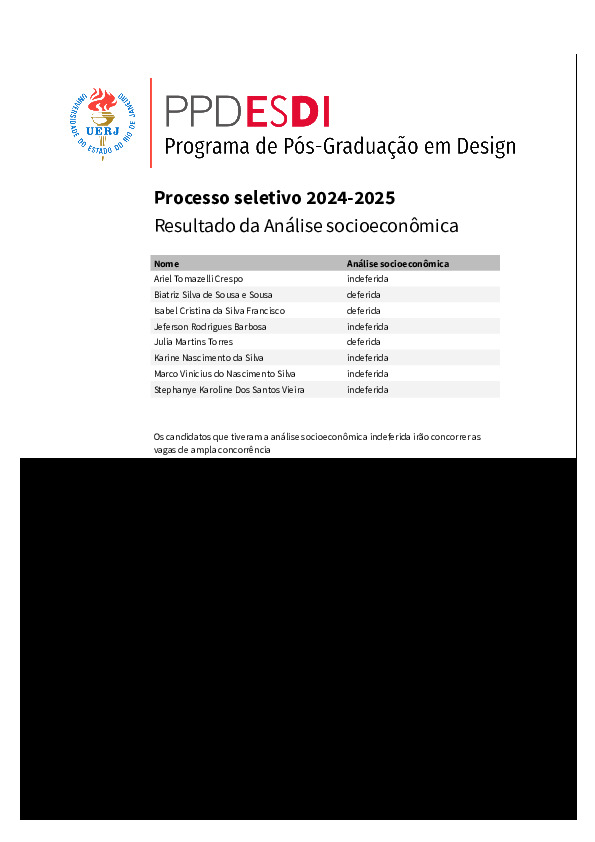 UNIVERSIDADE DO ESTADO DO RIO DE JANEIRO
UERJ

PPDESDI
Programa de Pós-Graduação em Design

Processo seletivo 2024-2025
Resultado da Análise socioeconômica

| Nome | Análise socioeconômica |
|---|---|
| Ariel Tomazelli Crespo | indeferida |
| Biatriz Silva de Sousa e Sousa | deferida |
| Isabel Cristina da Silva Francisco | deferida |
| Jeferson Rodrigues Barbosa | indeferida |
| Julia Martins Torres | deferida |
| Karine Nascimento da Silva | indeferida |
| Marco Vinicius do Nascimento Silva | indeferida |
| Stephanye Karoline Dos Santos Vieira | indeferida |

Os candidatos que tiveram a análise socioeconômica indeferida irão concorrer as vagas de ampla concorrência